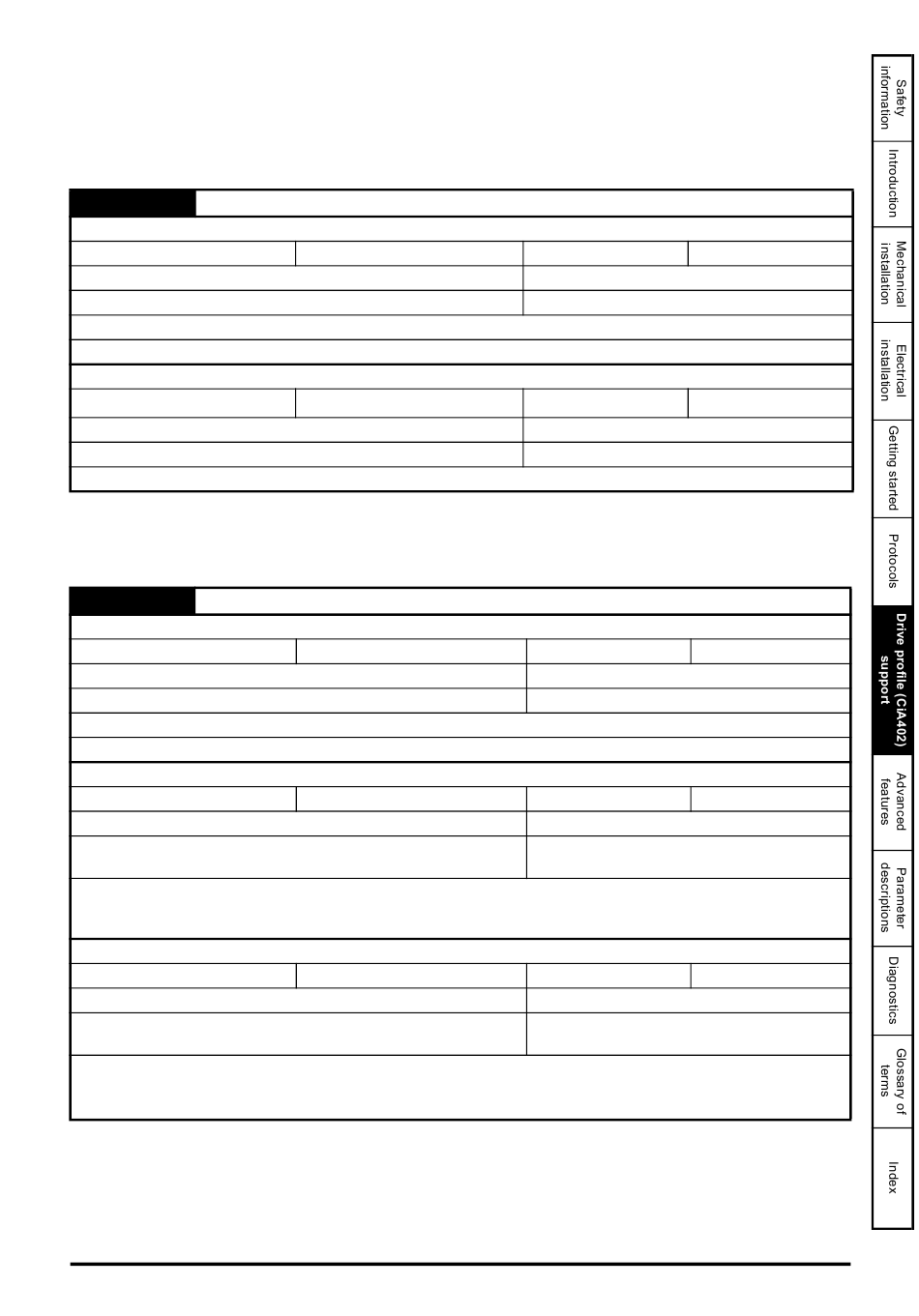 Safety information

Introduction

Mechanical installation

Electrical installation

Getting started

Protocols

Drive profile (CiA402) support

Advanced features

Parameter descriptions

Diagnostics

Glossary of terms

Index